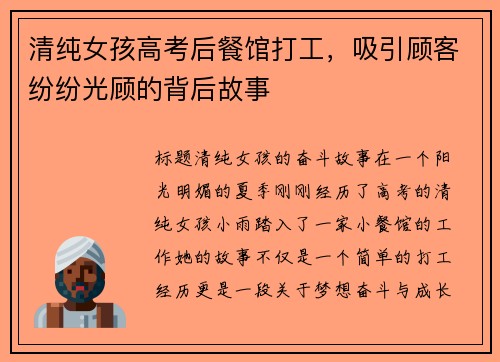 清纯女孩高考后餐馆打工，吸引顾客纷纷光顾的背后故事

标题清纯女孩的奋斗故事在一个阳光明媚的夏季刚刚经历了高考的清纯女孩小雨踏入了一家小餐馆的工作她的故事不仅是一个简单的打工经历更是一段关于梦想奋斗与成长